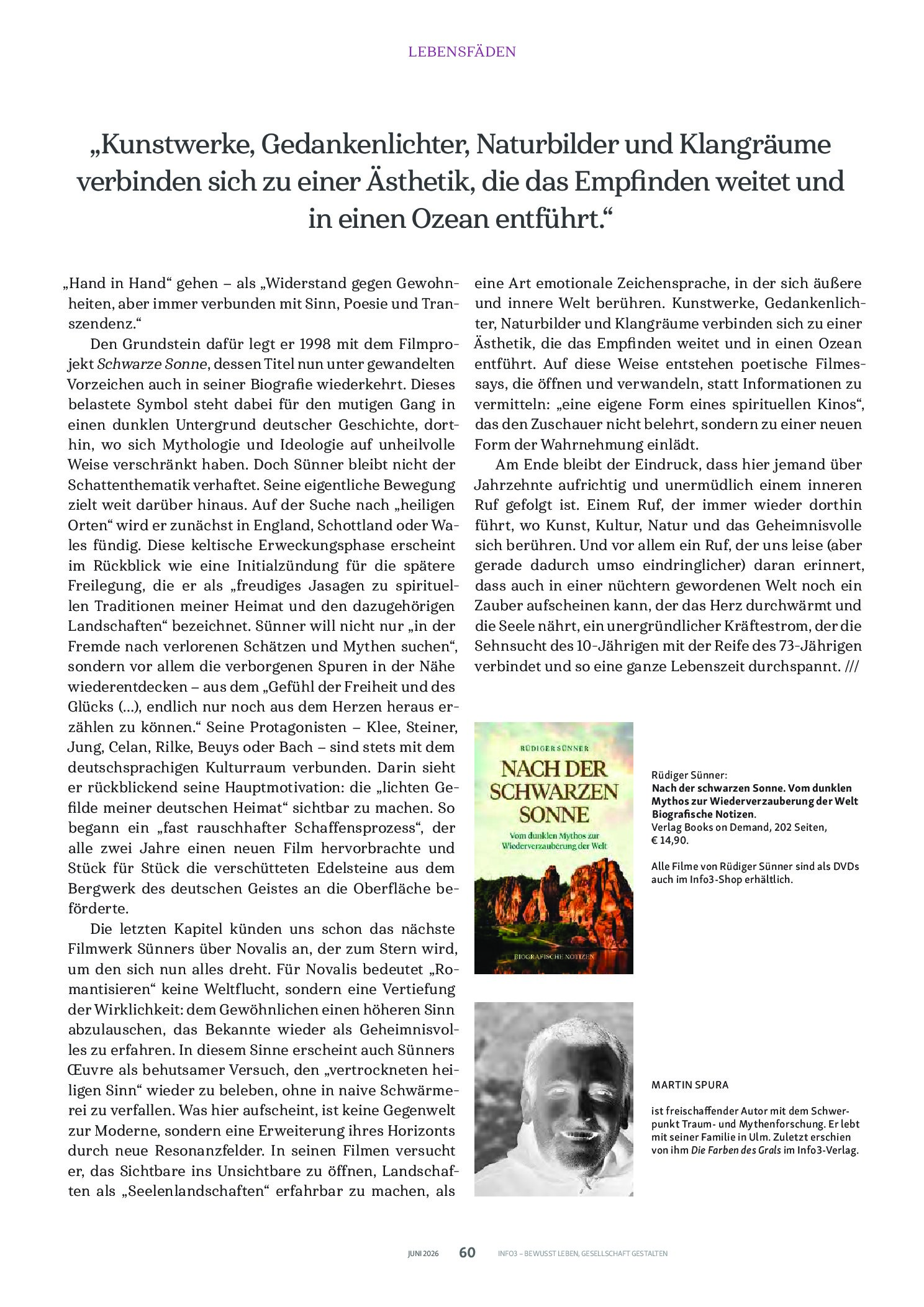 LEBENSFÄDEN

„Kunstwerke, Gedankenlichter, Naturbilder und Klangräume verbinden sich zu einer Ästhetik, die das Empfinden weitet und in einen Ozean entführt.“

„Hand in Hand“ gehen – als „Widerstand gegen Gewohnheiten, aber immer verbunden mit Sinn, Poesie und Transzendenz.“

Den Grundstein dafür legt er 1998 mit dem Filmprojekt Schwarze Sonne, dessen Titel nun unter gewandelten Vorzeichen auch in seiner Biografie wiederkehrt. Dieses belastete Symbol steht dabei für den mutigen Gang in einen dunklen Untergrund deutscher Geschichte, dorthin, wo sich Mythologie und Ideologie auf unheilvolle Weise verschränkt haben. Doch Sünner bleibt nicht der Schattenthematik verhaftet. Seine eigentliche Bewegung zielt weit darüber hinaus. Auf der Suche nach „heiligen Orten“ wird er zunächst in England, Schottland oder Wales fündig. Diese keltische Erweckungsphase erscheint im Rückblick wie eine Initialzündung für die spätere Freilegung, die er als „freudiges Jasagen zu spirituellen Traditionen meiner Heimat und den dazugehörigen Landschaften“ bezeichnet. Sünner will nicht nur „in der Fremde nach verlorenen Schätzen und Mythen suchen“, sondern vor allem die verborgenen Spuren in der Nähe wiederentdecken – aus dem „Gefühl der Freiheit und des Glücks (...), endlich nur noch aus dem Herzen heraus erzählen zu können.“ Seine Protagonisten – Klee, Steiner, Jung, Celan, Rilke, Beuys oder Bach – sind stets mit dem deutschsprachigen Kulturraum verbunden. Darin sieht er rückblickend seine Hauptmotivation: die „lichten Gefilde meiner deutschen Heimat“ sichtbar zu machen. So begann ein „fast rauschhafter Schaffensprozess“, der alle zwei Jahre einen neuen Film hervorbrachte und Stück für Stück die verschütteten Edelsteine aus dem Bergwerk des deutschen Geistes an die Oberfläche beförderte.

Die letzten Kapitel künden uns schon das nächste Filmwerk Sünners über Novalis an, der zum Stern wird, um den sich nun alles dreht. Für Novalis bedeutet „Romantisieren“ keine Weltflucht, sondern eine Vertiefung der Wirklichkeit: dem Gewöhnlichen einen höheren Sinn abzulauschen, das Bekannte wieder als Geheimnisvolles zu erfahren. In diesem Sinne erscheint auch Sünners Œuvre als behutsamer Versuch, den „vertrockneten heiligen Sinn“ wieder zu beleben, ohne in naive Schwärmerei zu verfallen. Was hier aufscheint, ist keine Gegenwelt zur Moderne, sondern eine Erweiterung ihres Horizonts durch neue Resonanzfelder. In seinen Filmen versucht er, das Sichtbare ins Unsichtbare zu öffnen, Landschaften als „Seelenlandschaften“ erfahrbar zu machen, als eine Art emotionale Zeichensprache, in der sich äußere und innere Welt berühren. Kunstwerke, Gedankenlichter, Naturbilder und Klangräume verbinden sich zu einer Ästhetik, die das Empfinden weitet und in einen Ozean entführt. Auf diese Weise entstehen poetische Filmessays, die öffnen und verwandeln, statt Informationen zu vermitteln: „eine eigene Form eines spirituellen Kinos“, das den Zuschauer nicht belehrt, sondern zu einer neuen Form der Wahrnehmung einlädt.

Am Ende bleibt der Eindruck, dass hier jemand über Jahrzehnte aufrichtig und unermüdlich einem inneren Ruf gefolgt ist. Einem Ruf, der immer wieder dorthin führt, wo Kunst, Kultur, Natur und das Geheimnisvolle sich berühren. Und vor allem ein Ruf, der uns leise (aber gerade dadurch umso eindringlicher) daran erinnert, dass auch in einer nüchtern gewordenen Welt noch ein Zauber aufscheinen kann, der das Herz durchwärmt und die Seele nährt, ein unergründlicher Kräftestrom, der die Sehnsucht des 10-Jährigen mit der Reife des 73-Jährigen verbindet und so eine ganze Lebenszeit durchspannt. ///

RÜDIGER SÜNNER
NACH DER SCHWARZEN SONNE
Vom dunklen Mythos zur Wiederverzauberung der Welt
BIOGRAFISCHE NOTIZEN

Rüdiger Sünner:
Nach der schwarzen Sonne. Vom dunklen Mythos zur Wiederverzauberung der Welt
Biografische Notizen.
Verlag Books on Demand, 202 Seiten, € 14,90.

Alle Filme von Rüdiger Sünner sind als DVDs auch im Info3-Shop erhältlich.

MARTIN SPURA

ist freischaffender Autor mit dem Schwerpunkt Traum- und Mythenforschung. Er lebt mit seiner Familie in Ulm. Zuletzt erschien von ihm Die Farben des Grals im Info3-Verlag.

JUNI 2026 60 INFO3 – BEWUSST LEBEN, GESELLSCHAFT GESTALTEN